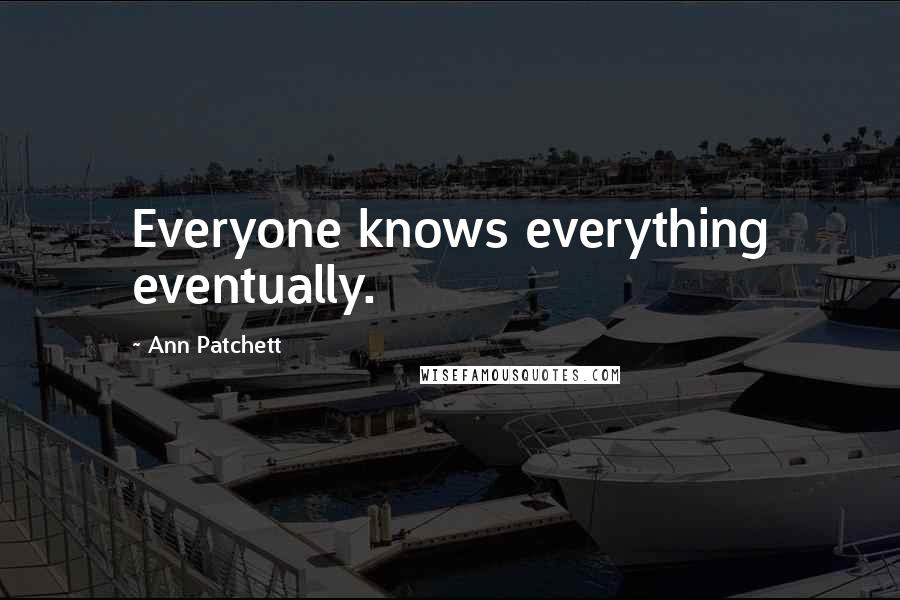 Everyone knows everything eventually.

~ Ann Patchett

WISEFAMOUSQUOTES.COM